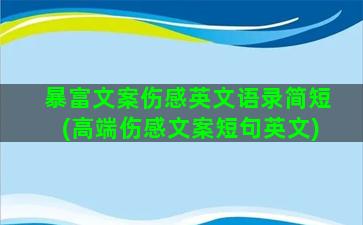 暴富文案伤感英文语录简短
(高端伤感文案短句英文)